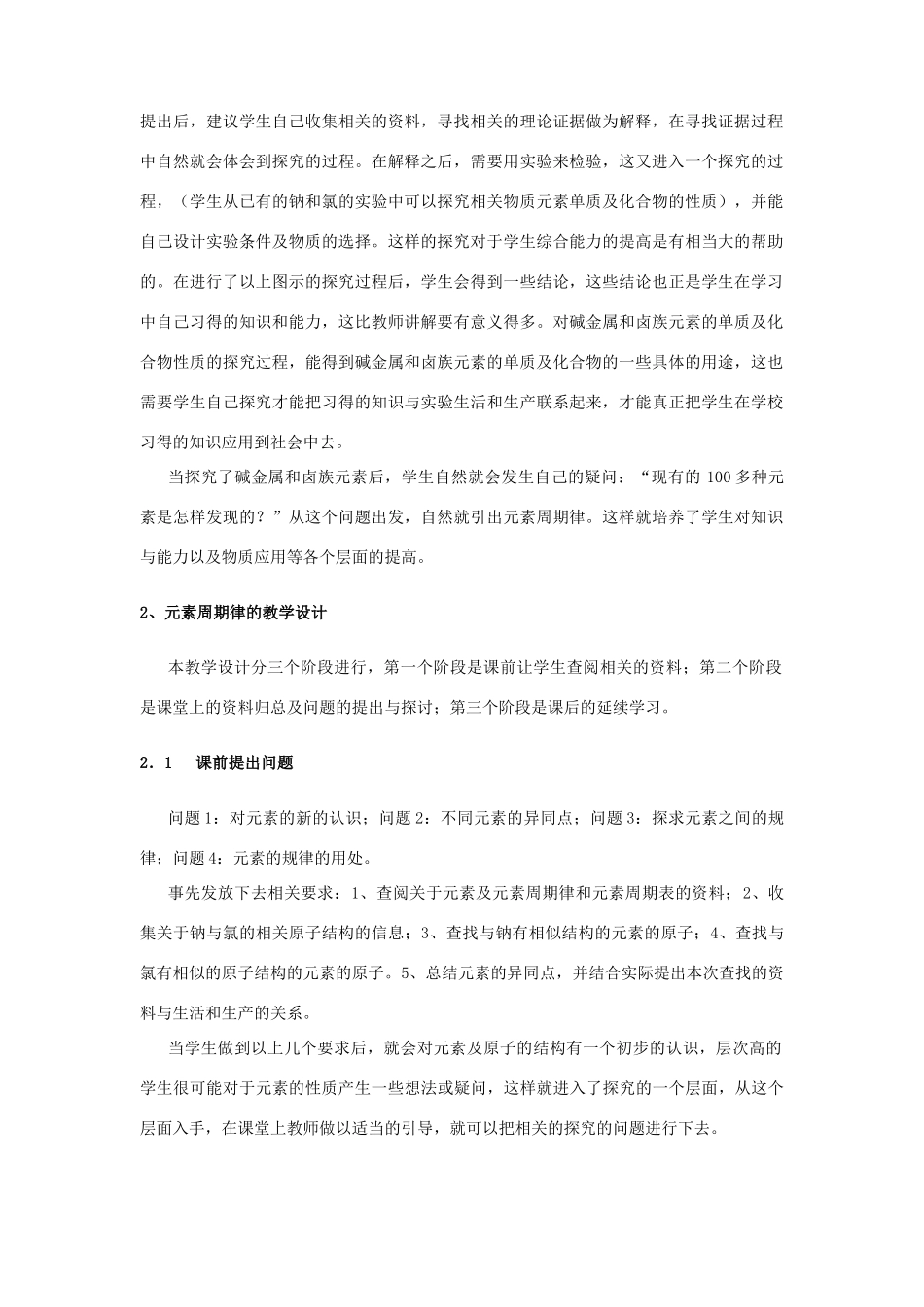 提出后，建议学生自己收集相关的资料，寻找相关的理论证据做为解释，在寻找证据过程中自然就会体会到探究的过程。在解释之后，需要用实验来检验，这又进入一个探究的过程，（学生从已有的钠和氯的实验中可以探究相关物质元素单质及化合物的性质），并能自己设计实验条件及物质的选择。这样的探究对于学生综合能力的提高是有相当大的帮助的。在进行了以上图示的探究过程后，学生会得到一些结论，这些结论也正是学生在学习中自己习得的知识和能力，这比教师讲解要有意义得多。对碱金属和卤族元素的单质及化合物性质的探究过程，能得到碱金属和卤族元素的单质及化合物的一些具体的用途，这也需要学生自己探究才能把习得的知识与实验生活和生产联系起来，才能真正把学生在学校习得的知识应用到社会中去。

当探究了碱金属和卤族元素后，学生自然就会发生自己的疑问：“现有的 100 多种元素是怎样发现的？”从这个问题出发，自然就引出元素周期律。这样就培养了学生对知识与能力以及物质应用等各个层面的提高。

2、元素周期律的教学设计

本教学设计分三个阶段进行，第一个阶段是课前让学生查阅相关的资料；第二个阶段是课堂上的资料归总及问题的提出与探讨；第三个阶段是课后的延续学习。

2．1　课前提出问题

问题 1：对元素的新的认识；问题 2：不同元素的异同点；问题 3：探求元素之间的规律；问题 4：元素的规律的用处。

事先发放下去相关要求：1、查阅关于元素及元素周期律和元素周期表的资料；2、收集关于钠与氯的相关原子结构的信息；3、查找与钠有相似结构的元素的原子；4、查找与氯有相似的原子结构的元素的原子。5、总结元素的异同点，并结合实际提出本次查找的资料与生活和生产的关系。

当学生做到以上几个要求后，就会对元素及原子的结构有一个初步的认识，层次高的学生很可能对于元素的性质产生一些想法或疑问，这样就进入了探究的一个层面，从这个层面入手，在课堂上教师做以适当的引导，就可以把相关的探究的问题进行下去。